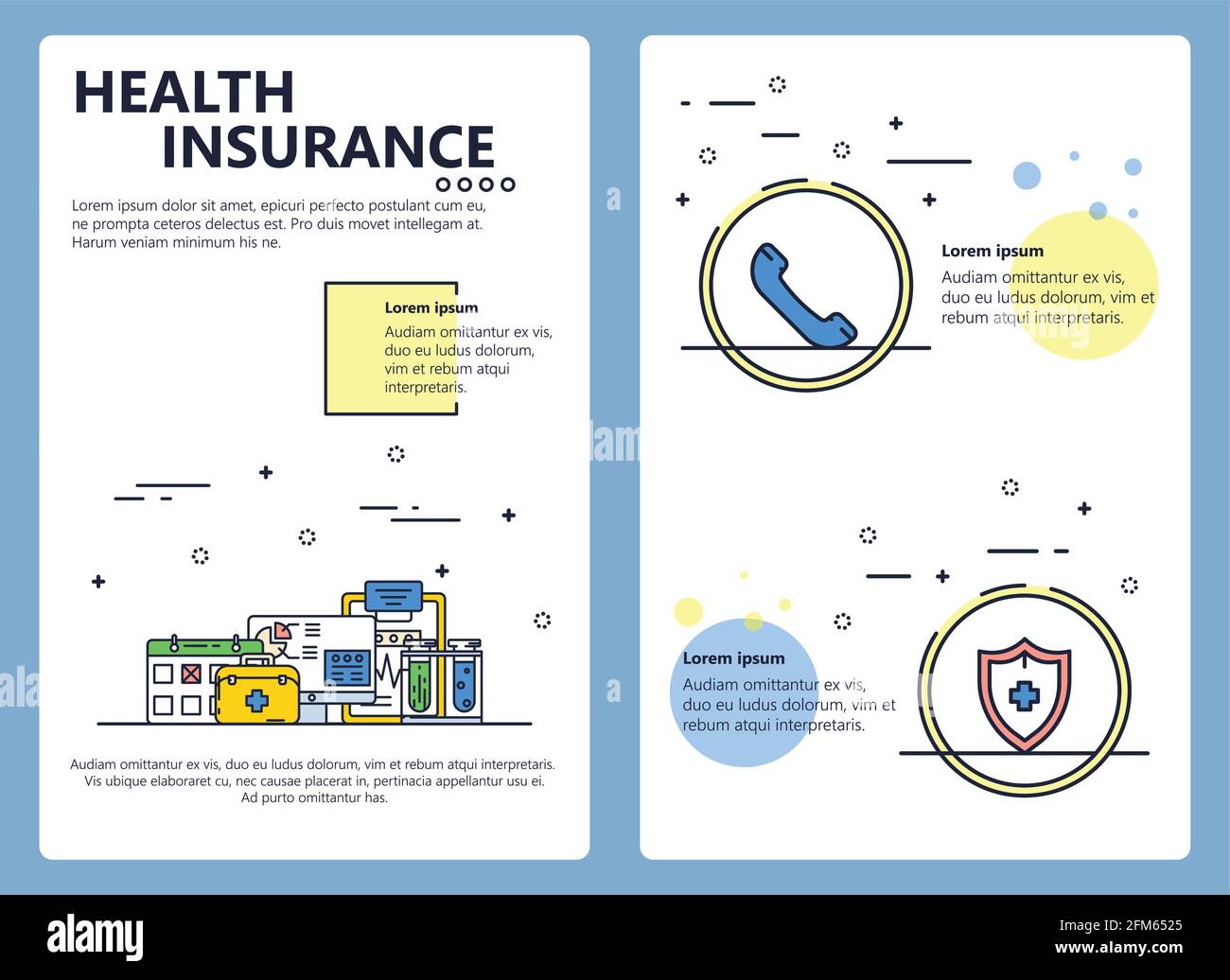 HEALTH INSURANCE

Lorem ipsum dolor sit amet, epicuri perfecto postulant cum eu, ne prompta ceteros delectus est. Pro duis movet intellegam at. Harum veniam minimum his ne.

Lorem ipsum
Audiam omittantur ex vis, duo eu ludus dolorum, vim et rebum atqui interpretaris.

Audiam omittantur ex vis, duo eu ludus dolorum, vim et rebum atqui interpretaris. Vis ubique elaboraret cu, nec causae placerat in, pertinacia appellantur usu ei. Ad purto omittantur has.

Lorem ipsum
Audiam omittantur ex vis, duo eu ludus dolorum, vim et rebum atqui interpretaris.

Lorem ipsum
Audiam omittantur ex vis, duo eu ludus dolorum, vim et rebum atqui interpretaris.

alamy

Image ID: 2FM6525
www.alamy.com